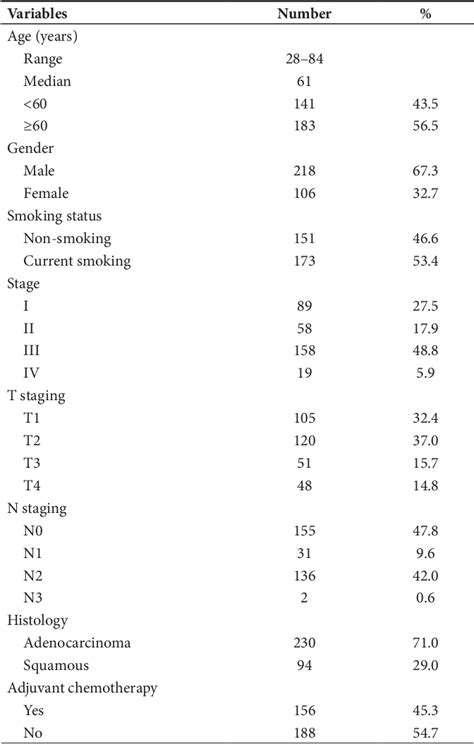 | Variables | Number | % |
|---|---|---|
| Age (years) | | |
| Range | 28–84 | |
| Median | 61 | |
| <60 | 141 | 43.5 |
| ≥60 | 183 | 56.5 |
| Gender | | |
| Male | 218 | 67.3 |
| Female | 106 | 32.7 |
| Smoking status | | |
| Non-smoking | 151 | 46.6 |
| Current smoking | 173 | 53.4 |
| Stage | | |
| I | 89 | 27.5 |
| II | 58 | 17.9 |
| III | 158 | 48.8 |
| IV | 19 | 5.9 |
| T staging | | |
| T1 | 105 | 32.4 |
| T2 | 120 | 37.0 |
| T3 | 51 | 15.7 |
| T4 | 48 | 14.8 |
| N staging | | |
| N0 | 155 | 47.8 |
| N1 | 31 | 9.6 |
| N2 | 136 | 42.0 |
| N3 | 2 | 0.6 |
| Histology | | |
| Adenocarcinoma | 230 | 71.0 |
| Squamous | 94 | 29.0 |
| Adjuvant chemotherapy | | |
| Yes | 156 | 45.3 |
| No | 188 | 54.7 |